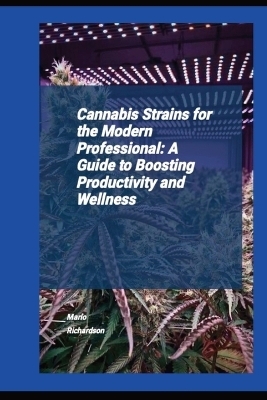 Cannabis Strains for the Modern Professional: A Guide to Boosting Productivity and Wellness

Mario Richardson